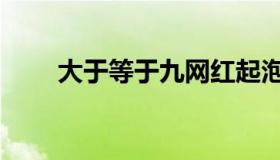 大于等于九网红起泡